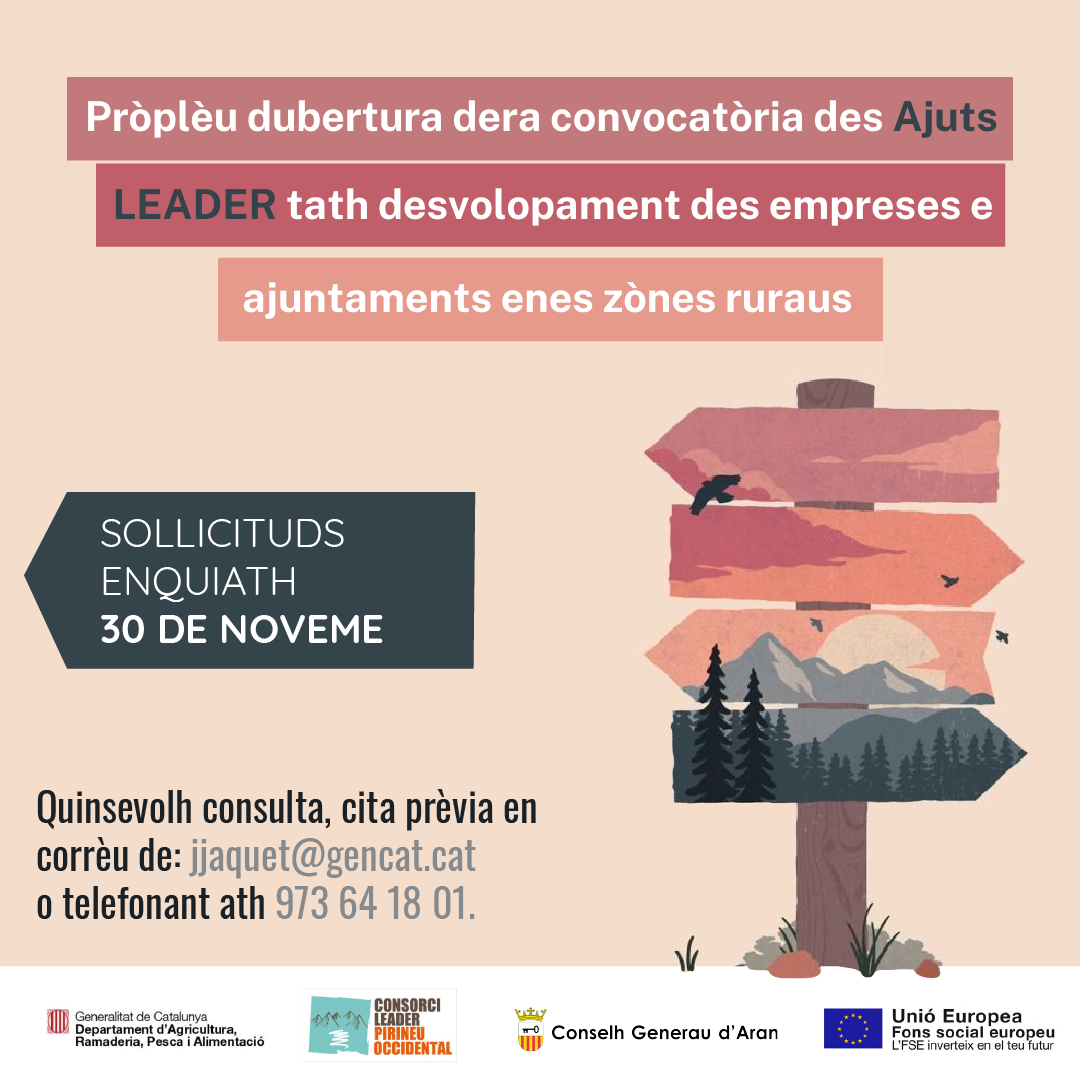 Pròplèu dubertura dera convocatòria des Ajuts LEADER tath desvolopament des empreses e ajuntaments enes zònes ruraus

SOLLICITUDS
ENQUIATH
30 DE NOVEME

Quinsevolh consulta, cita prèvia en corrèu de: jjaquet@gencat.cat o telefonant ath 973 64 18 01.

Generalitat de Catalunya
Departament d'Agricultura, Ramaderia, Pesca i Alimentació

CONSORCI
LEADER
PIRINEU
OCCIDENTAL

Conselh Generau d'Aran

Unió Europea
Fons social europeu
L'FSE inverteix en el teu futur